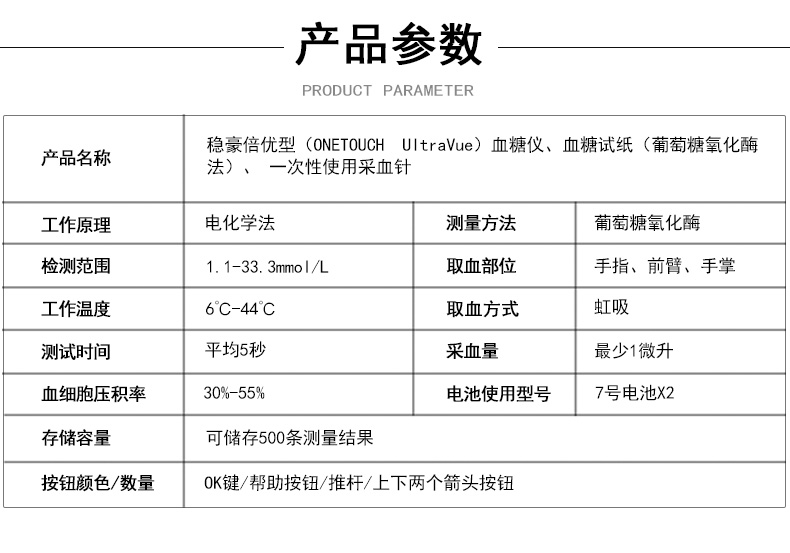 产品参数

PRODUCT PARAMETER

| 产品名称 | 稳豪倍优型（ONETOUCH UltraVue）血糖仪、血糖试纸（葡萄糖氧化酶法）、 一次性使用采血针 | | |
|---|---|---|---|
| 工作原理 | 电化学法 | 测量方法 | 葡萄糖氧化酶 |
| 检测范围 | 1.1-33.3mmol/L | 取血部位 | 手指、前臂、手掌 |
| 工作温度 | 6°C-44°C | 取血方式 | 虹吸 |
| 测试时间 | 平均5秒 | 采血量 | 最少1微升 |
| 血细胞压积率 | 30%-55% | 电池使用型号 | 7号电池X2 |
| 存储容量 | 可储存500条测量结果 | | |
| 按钮颜色/数量 | OK键/帮助按钮/推杆/上下两个箭头按钮 | | |